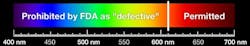 Prohibited by FDA as "defective"

Permitted

400 nm 450 500 nm 550 600 nm 650 700 nm